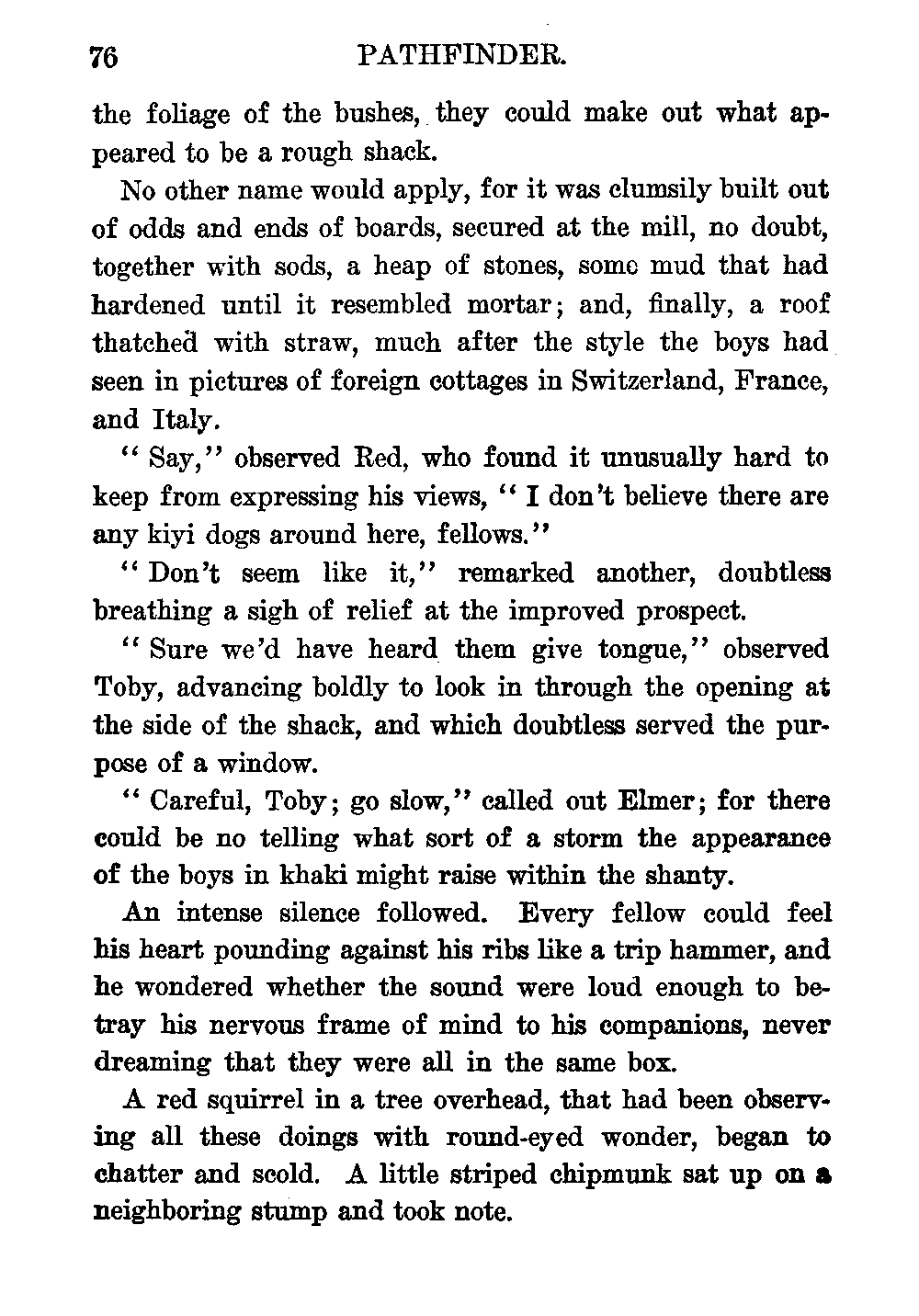 76 PATHFINDER.

the foliage of the bushes, they could make out what appeared to be a rough shack.

No other name would apply, for it was clumsily built out of odds and ends of boards, secured at the mill, no doubt, together with sods, a heap of stones, some mud that had hardened until it resembled mortar; and, finally, a roof thatched with straw, much after the style the boys had seen in pictures of foreign cottages in Switzerland, France, and Italy.

"Say," observed Red, who found it unusually hard to keep from expressing his views, "I don't believe there are any kiyi dogs around here, fellows."

"Don't seem like it," remarked another, doubtless breathing a sigh of relief at the improved prospect.

"Sure we'd have heard them give tongue," observed Toby, advancing boldly to look in through the opening at the side of the shack, and which doubtless served the purpose of a window.

"Careful, Toby; go slow," called out Elmer; for there could be no telling what sort of a storm the appearance of the boys in khaki might raise within the shanty.

An intense silence followed. Every fellow could feel his heart pounding against his ribs like a trip hammer, and he wondered whether the sound were loud enough to betray his nervous frame of mind to his companions, never dreaming that they were all in the same box.

A red squirrel in a tree overhead, that had been observing all these doings with round-eyed wonder, began to chatter and scold. A little striped chipmunk sat up on a neighboring stump and took note.